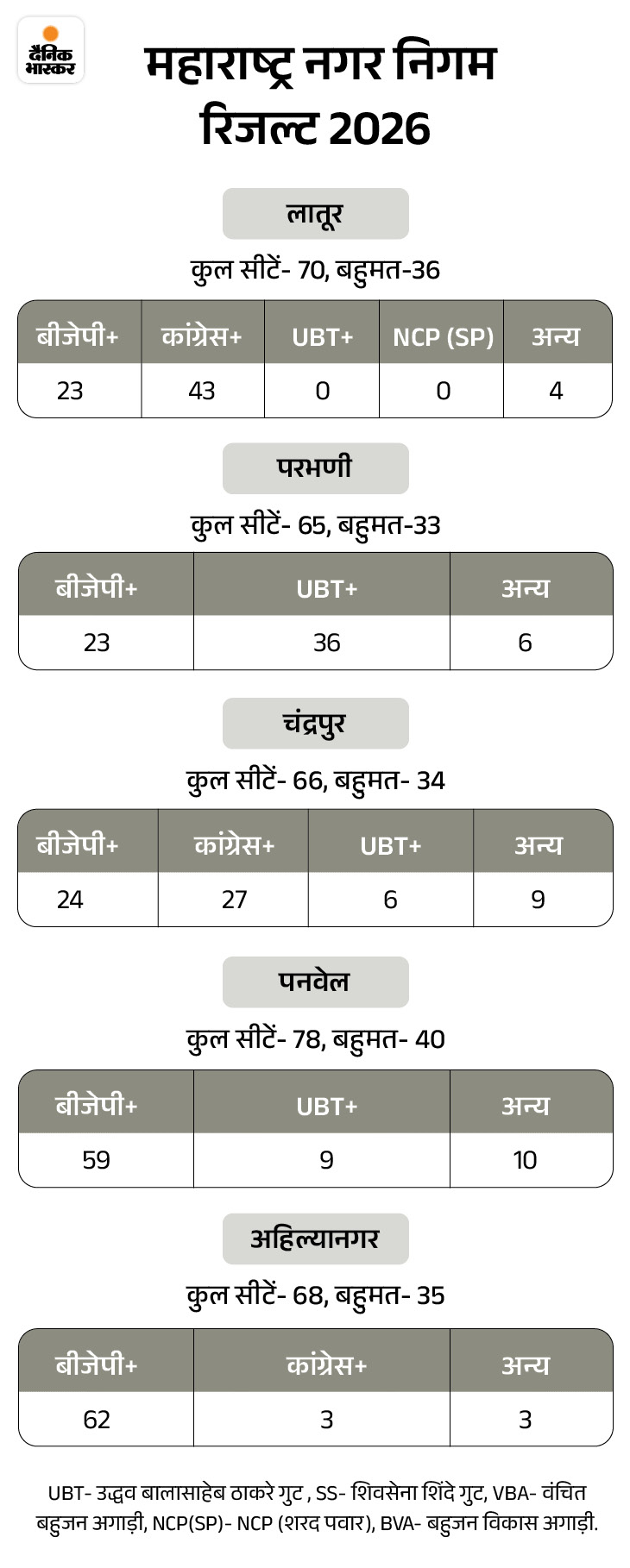 दैनिक भास्कर

महाराष्ट्र नगर निगम रिजल्ट 2026

लातूर

कुल सीटें- 70, बहुमत-36

| बीजेपी+ | कांग्रेस+ | UBT+ | NCP (SP) | अन्य |
|---|---|---|---|---|
| 23 | 43 | 0 | 0 | 4 |

परभणी

कुल सीटें- 65, बहुमत-33

| बीजेपी+ | UBT+ | अन्य |
|---|---|---|
| 23 | 36 | 6 |

चंद्रपुर

कुल सीटें- 66, बहुमत- 34

| बीजेपी+ | कांग्रेस+ | UBT+ | अन्य |
|---|---|---|---|
| 24 | 27 | 6 | 9 |

पनवेल

कुल सीटें- 78, बहुमत- 40

| बीजेपी+ | UBT+ | अन्य |
|---|---|---|
| 59 | 9 | 10 |

अहिल्यानगर

कुल सीटें- 68, बहुमत- 35

| बीजेपी+ | कांग्रेस+ | अन्य |
|---|---|---|
| 62 | 3 | 3 |

UBT- उद्धव बालासाहेब ठाकरे गुट , SS- शिवसेना शिंदे गुट, VBA- वंचित बहुजन अगाड़ी, NCP(SP)- NCP (शरद पवार), BVA- बहुजन विकास अगाड़ी.